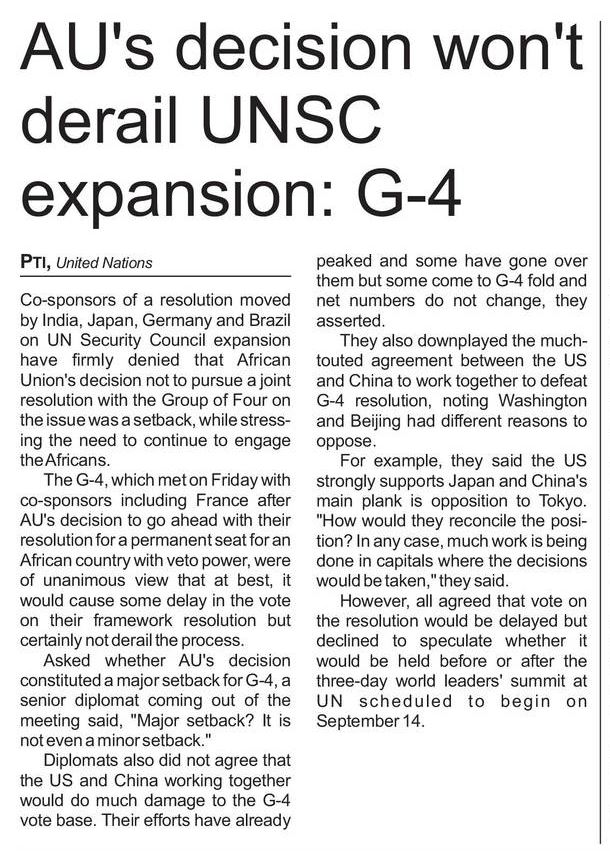 AU's decision won't derail UNSC expansion: G-4

PTI, United Nations

Co-sponsors of a resolution moved by India, Japan, Germany and Brazil on UN Security Council expansion have firmly denied that African Union's decision not to pursue a joint resolution with the Group of Four on the issue was a setback, while stressing the need to continue to engage the Africans.

The G-4, which met on Friday with co-sponsors including France after AU's decision to go ahead with their resolution for a permanent seat for an African country with veto power, were of unanimous view that at best, it would cause some delay in the vote on their framework resolution but certainly not derail the process.

Asked whether AU's decision constituted a major setback for G-4, a senior diplomat coming out of the meeting said, "Major setback? It is not even a minor setback."

Diplomats also did not agree that the US and China working together would do much damage to the G-4 vote base. Their efforts have already peaked and some have gone over them but some come to G-4 fold and net numbers do not change, they asserted.

They also downplayed the much-touted agreement between the US and China to work together to defeat G-4 resolution, noting Washington and Beijing had different reasons to oppose.

For example, they said the US strongly supports Japan and China's main plank is opposition to Tokyo. "How would they reconcile the position? In any case, much work is being done in capitals where the decisions would be taken," they said.

However, all agreed that vote on the resolution would be delayed but declined to speculate whether it would be held before or after the three-day world leaders' summit at UN scheduled to begin on September 14.